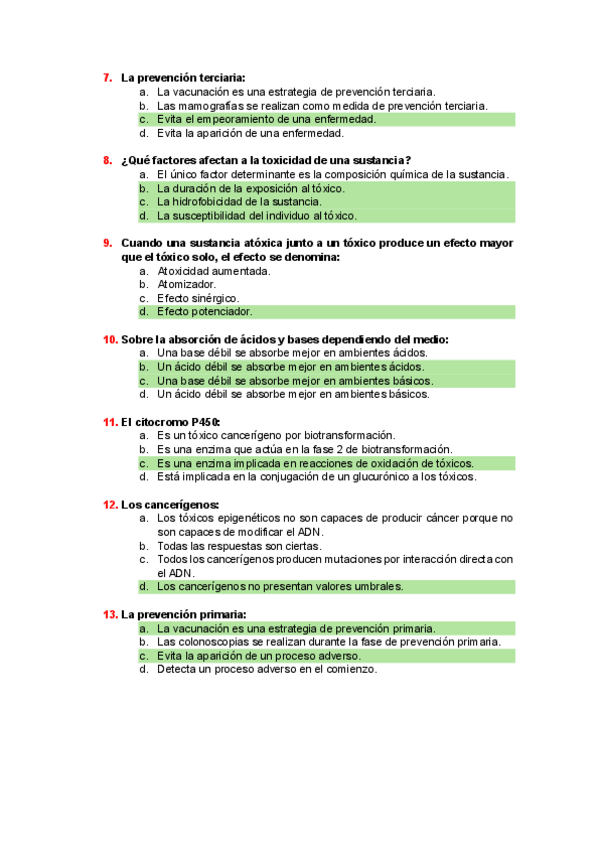 7. La prevención terciaria:
a. La vacunación es una estrategia de prevención terciaria.
b. Las mamografías se realizan como medida de prevención terciaria.
c. Evita el empeoramiento de una enfermedad.
d. Evita la aparición de una enfermedad.

8. ¿Qué factores afectan a la toxicidad de una sustancia?
a. El único factor determinante es la composición química de la sustancia.
b. La duración de la exposición al tóxico.
c. La hidrofobicidad de la sustancia.
d. La susceptibilidad del individuo al tóxico.

9. Cuando una sustancia atóxica junto a un tóxico produce un efecto mayor que el tóxico solo, el efecto se denomina:
a. Atoxicidad aumentada.
b. Atomizador.
c. Efecto sinérgico.
d. Efecto potenciador.

10. Sobre la absorción de ácidos y bases dependiendo del medio:
a. Una base débil se absorbe mejor en ambientes ácidos.
b. Un ácido débil se absorbe mejor en ambientes ácidos.
c. Una base débil se absorbe mejor en ambientes básicos.
d. Un ácido débil se absorbe mejor en ambientes básicos.

11. El citocromo P450:
a. Es un tóxico cancerígeno por biotransformación.
b. Es una enzima que actúa en la fase 2 de biotransformación.
c. Es una enzima implicada en reacciones de oxidación de tóxicos.
d. Está implicada en la conjugación de un glucurónico a los tóxicos.

12. Los cancerígenos:
a. Los tóxicos epigenéticos no son capaces de producir cáncer porque no son capaces de modificar el ADN.
b. Todas las respuestas son ciertas.
c. Todos los cancerígenos producen mutaciones por interacción directa con el ADN.
d. Los cancerígenos no presentan valores umbrales.

13. La prevención primaria:
a. La vacunación es una estrategia de prevención primaria.
b. Las colonoscopias se realizan durante la fase de prevención primaria.
c. Evita la aparición de un proceso adverso.
d. Detecta un proceso adverso en el comienzo.